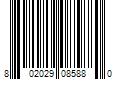 8 02029 08588 0